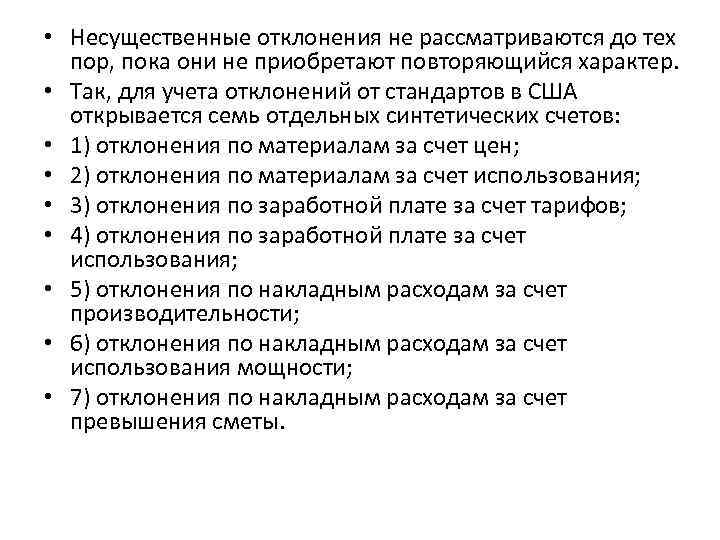 • Несущественные отклонения не рассматриваются до тех пор, пока они не приобретают повторяющийся характер.
• Так, для учета отклонений от стандартов в США открывается семь отдельных синтетических счетов:
• 1) отклонения по материалам за счет цен;
• 2) отклонения по материалам за счет использования;
• 3) отклонения по заработной плате за счет тарифов;
• 4) отклонения по заработной плате за счет использования;
• 5) отклонения по накладным расходам за счет производительности;
• 6) отклонения по накладным расходам за счет использования мощности;
• 7) отклонения по накладным расходам за счет превышения сметы.